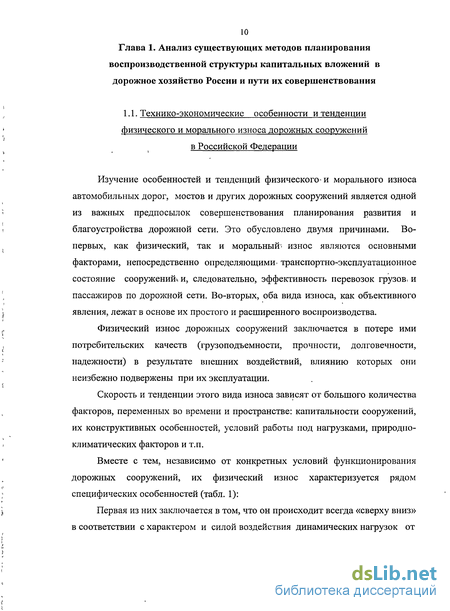 10

Глава 1. Анализ существующих методов планирования воспроизводственной структуры капитальных вложений в дорожное хозяйство России и пути их совершенствования

1.1. Технико-экономические особенности и тенденции физического и морального износа дорожных сооружений в Российской Федерации

Изучение особенностей и тенденций физического и морального износа автомобильных дорог, мостов и других дорожных сооружений является одной из важных предпосылок совершенствования планирования развития и благоустройства дорожной сети. Это обусловлено двумя причинами. Во-первых, как физический, так и моральный износ являются основными факторами, непосредственно определяющими транспортно-эксплуатационное состояние сооружений и, следовательно, эффективность перевозок грузов и пассажиров по дорожной сети. Во-вторых, оба вида износа, как объективного явления, лежат в основе их простого и расширенного воспроизводства.

Физический износ дорожных сооружений заключается в потере ими потребительских качеств (грузоподъемности, прочности, долговечности, надежности) в результате внешних воздействий, влиянию которых они неизбежно подвержены при их эксплуатации.

Скорость и тенденции этого вида износа зависят от большого количества факторов, переменных во времени и пространстве: капитальности сооружений, их конструктивных особенностей, условий работы под нагрузками, природно-климатических факторов и т.п.

Вместе с тем, независимо от конкретных условий функционирования дорожных сооружений, их физический износ характеризуется рядом специфических особенностей (табл. 1):

Первая из них заключается в том, что он происходит всегда «сверху вниз» в соответствии с характером и силой воздействия динамических нагрузок от

dsLib.net
библиотека диссертаций